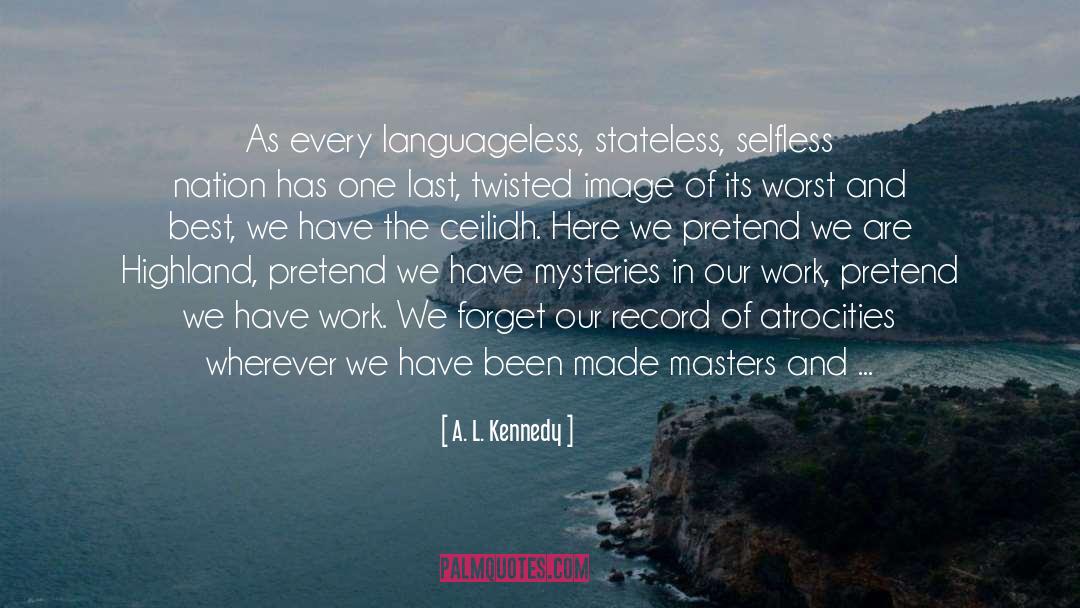 As every languageless, stateless, selfless nation has one last, twisted image of its worst and best, we have the ceilidh. Here we pretend we are Highland, pretend we have mysteries in our work, pretend we have work. We forget our record of atrocities wherever we have been made masters and ...

[ A. L. Kennedy ]

PALMQUOTES.COM